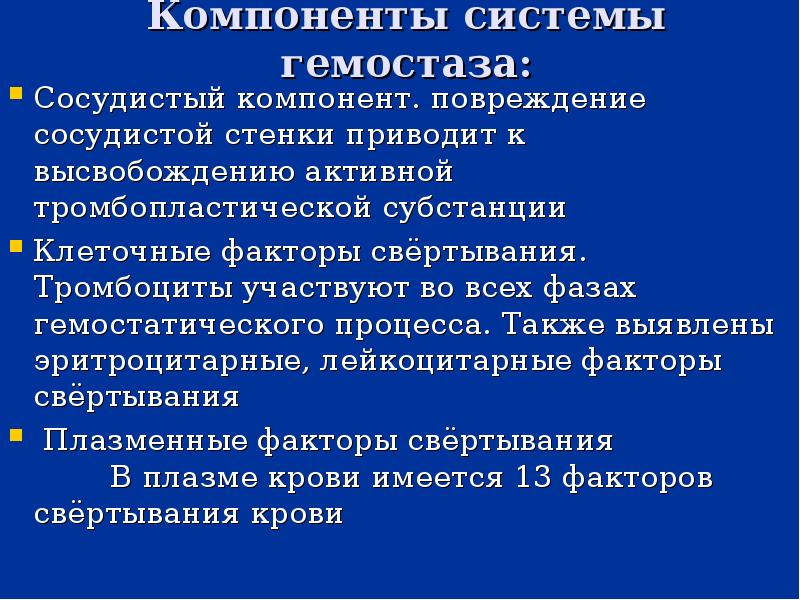 Компоненты системы гемостаза:

Сосудистый компонент. повреждение сосудистой стенки приводит к высвобождению активной тромбопластической субстанции

Клеточные факторы свёртывания. Тромбоциты участвуют во всех фазах гемостатического процесса. Также выявлены эритроцитарные, лейкоцитарные факторы свёртывания

Плазменные факторы свёртывания В плазме крови имеется 13 факторов свёртывания крови